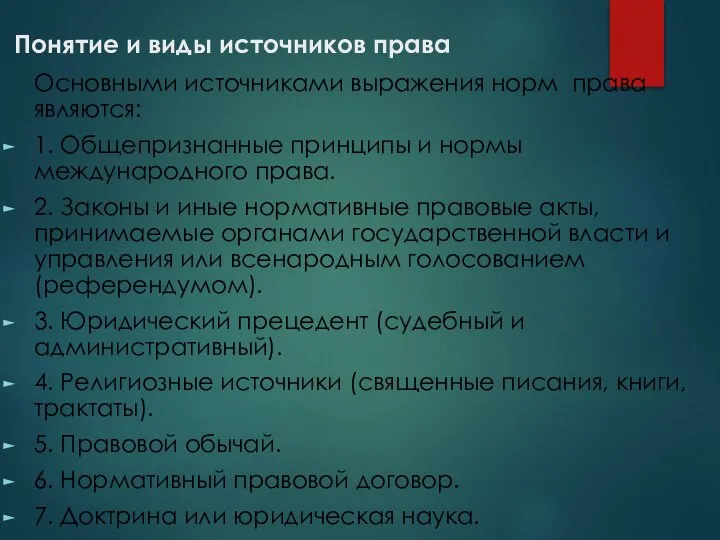 Понятие и виды источников права

Основными источниками выражения норм права являются:

1. Общепризнанные принципы и нормы международного права.

2. Законы и иные нормативные правовые акты, принимаемые органами государственной власти и управления или всенародным голосованием (референдумом).

3. Юридический прецедент (судебный и административный).

4. Религиозные источники (священные писания, книги, трактаты).

5. Правовой обычай.

6. Нормативный правовой договор.

7. Доктрина или юридическая наука.